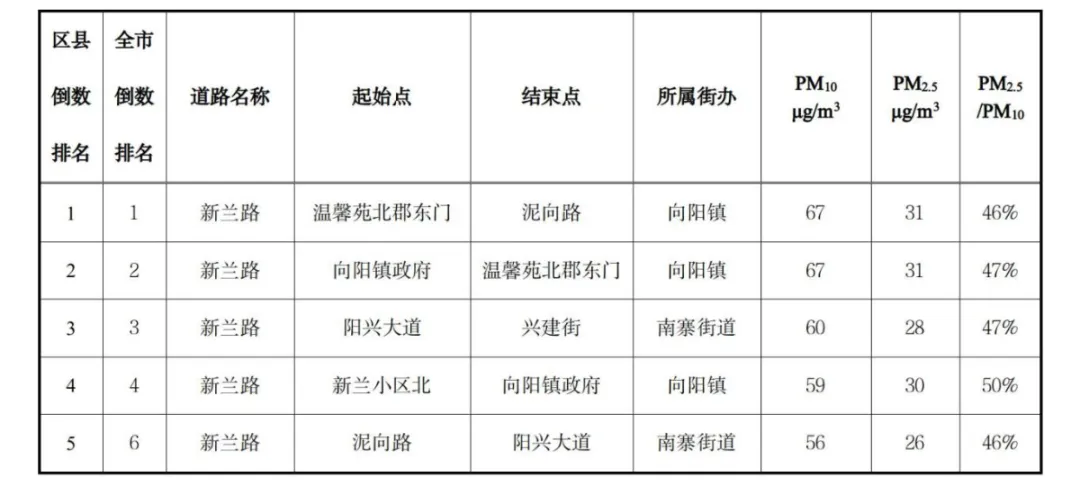 | 区县倒数排名 | 全市倒数排名 | 道路名称 | 起始点 | 结束点 | 所属街办 | $PM_{10}$ $\mu g/m^3$ | $PM_{2.5}$ $\mu g/m^3$ | $PM_{2.5}/PM_{10}$ |
|---|---|---|---|---|---|---|---|---|
| 1 | 1 | 新兰路 | 温馨苑北郡东门 | 泥向路 | 向阳镇 | 67 | 31 | 46% |
| 2 | 2 | 新兰路 | 向阳镇政府 | 温馨苑北郡东门 | 向阳镇 | 67 | 31 | 47% |
| 3 | 3 | 新兰路 | 阳兴大道 | 兴建街 | 南寨街道 | 60 | 28 | 47% |
| 4 | 4 | 新兰路 | 新兰小区北 | 向阳镇政府 | 向阳镇 | 59 | 30 | 50% |
| 5 | 6 | 新兰路 | 泥向路 | 阳兴大道 | 南寨街道 | 56 | 26 | 46% |